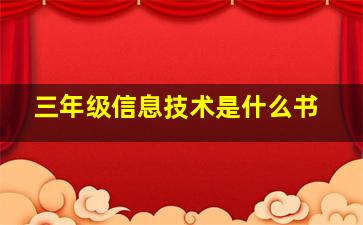 三年级信息技术是什么书